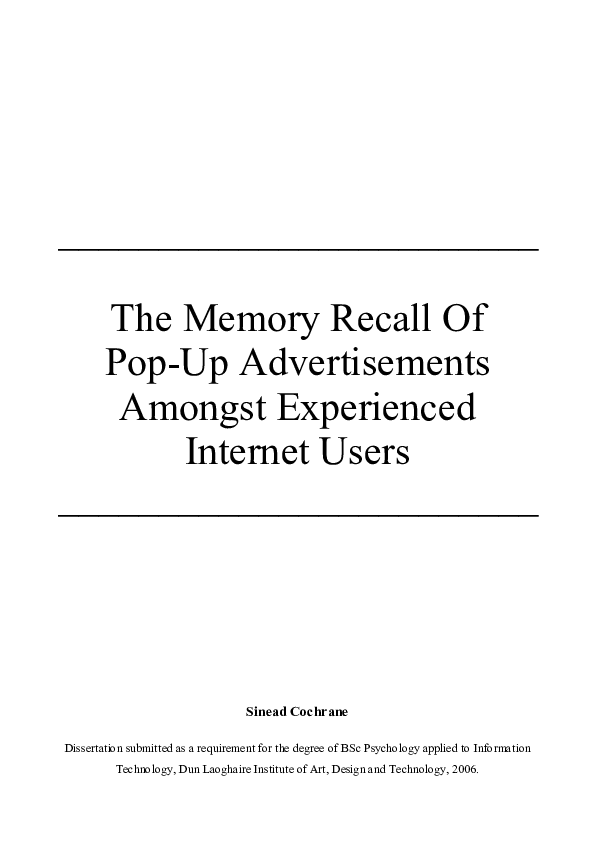 The Memory Recall Of Pop-Up Advertisements Amongst Experienced Internet Users

Sinead Cochrane

Dissertation submitted as a requirement for the degree of BSc Psychology applied to Information Technology, Dun Laoghaire Institute of Art, Design and Technology, 2006.